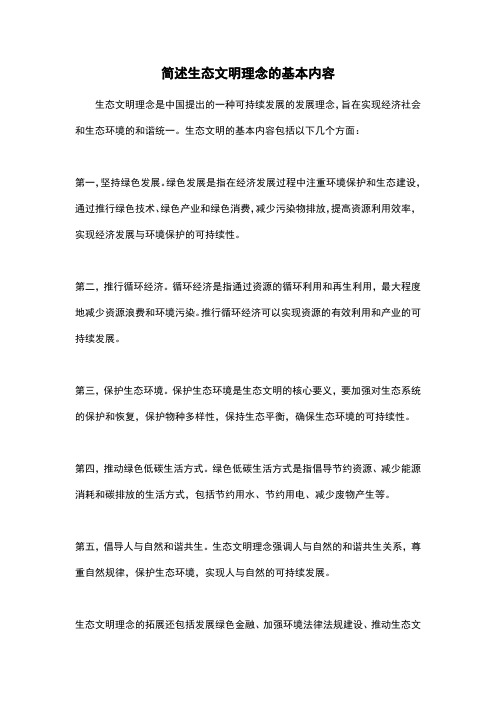 简述生态文明理念的基本内容

生态文明理念是中国提出的一种可持续发展的发展理念，旨在实现经济社会和生态环境的和谐统一。生态文明的基本内容包括以下几个方面：

第一，坚持绿色发展。绿色发展是指在经济发展过程中注重环境保护和生态建设，通过推行绿色技术、绿色产业和绿色消费，减少污染物排放，提高资源利用效率，实现经济发展与环境保护的可持续性。

第二，推行循环经济。循环经济是指通过资源的循环利用和再生利用，最大程度地减少资源浪费和环境污染。推行循环经济可以实现资源的有效利用和产业的可持续发展。

第三，保护生态环境。保护生态环境是生态文明的核心要义，要加强对生态系统的保护和恢复，保护物种多样性，保持生态平衡，确保生态环境的可持续性。

第四，推动绿色低碳生活方式。绿色低碳生活方式是指倡导节约资源、减少能源消耗和碳排放的生活方式，包括节约用水、节约用电、减少废物产生等。

第五，倡导人与自然和谐共生。生态文明理念强调人与自然的和谐共生关系，尊重自然规律，保护生态环境，实现人与自然的可持续发展。

生态文明理念的拓展还包括发展绿色金融、加强环境法律法规建设、推动生态文